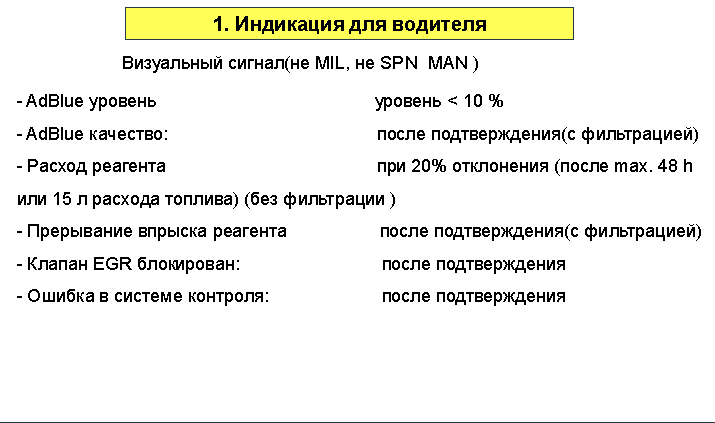 1. Индикация для водителя

Визуальный сигнал(не MIL, не SPN MAN )

- AdBlue уровень уровень < 10 %

- AdBlue качество: после подтверждения(с фильтрацией)

- Расход реагента при 20% отклонения (после max. 48 h или 15 л расхода топлива) (без фильтрации )

- Прерывание впрыска реагента после подтверждения(с фильтрацией)

- Клапан EGR блокирован: после подтверждения

- Ошибка в системе контроля: после подтверждения